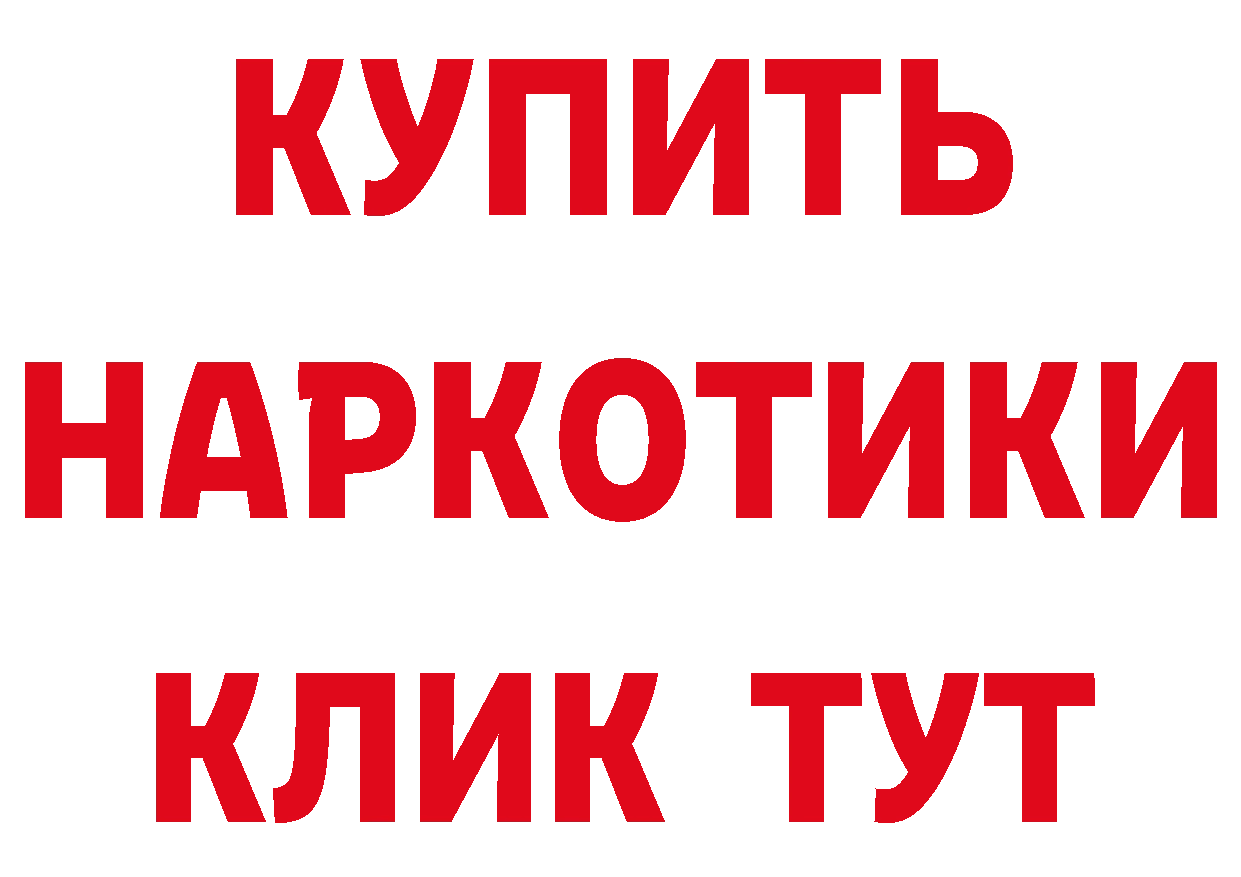 КУПИТЬ
НАРКОТИКИ
КЛИК ТУТ